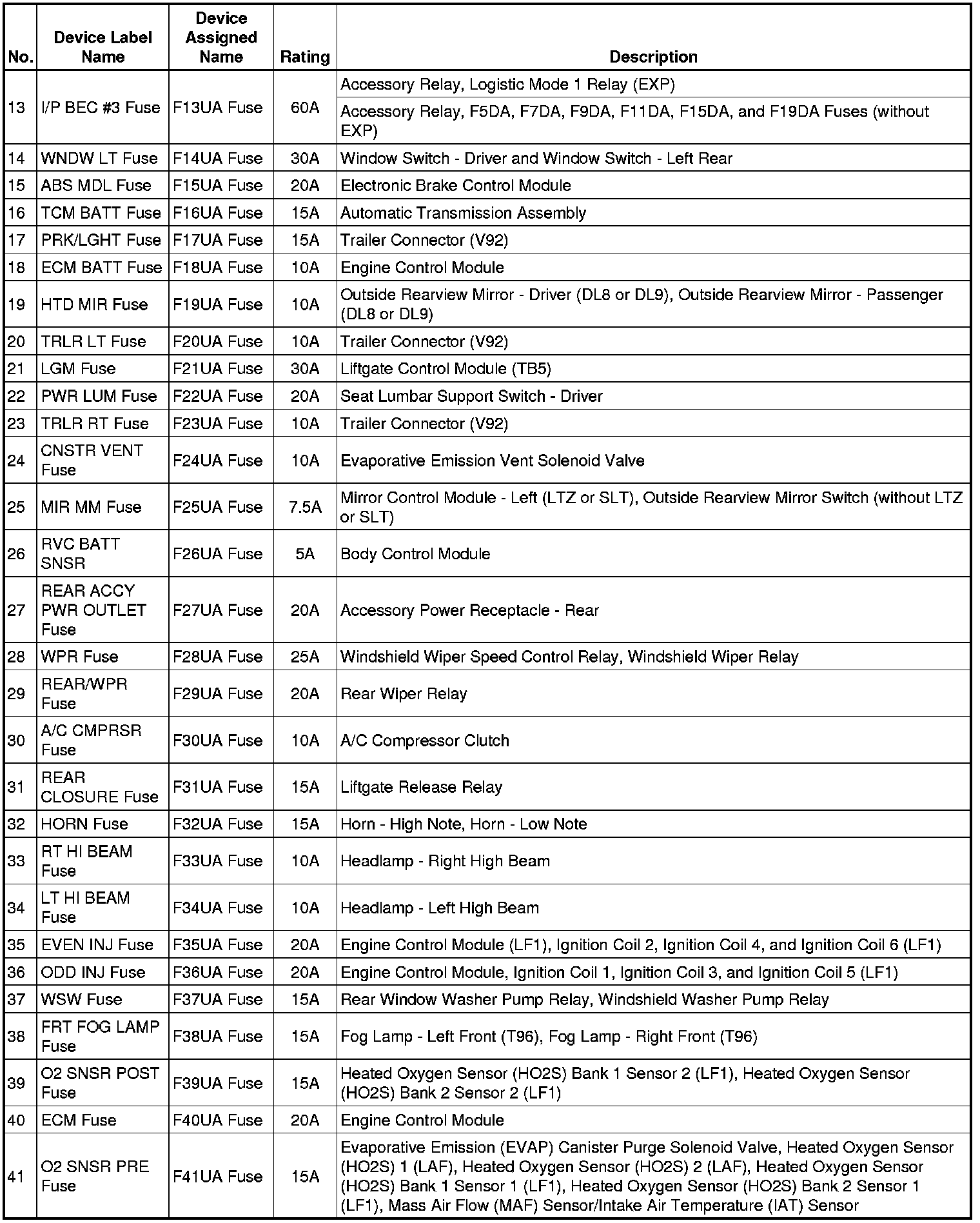 | No. | Device Label Name | Device Assigned Name | Rating | Description |
|---|---|---|---|---|
| 13 | I/P BEC #3 Fuse | F13UA Fuse | 60A | Accessory Relay, Logistic Mode 1 Relay (EXP) |
| | | | | Accessory Relay, F5DA, F7DA, F9DA, F11DA, F15DA, and F19DA Fuses (without EXP) |
| 14 | WNDW LT Fuse | F14UA Fuse | 30A | Window Switch - Driver and Window Switch - Left Rear |
| 15 | ABS MDL Fuse | F15UA Fuse | 20A | Electronic Brake Control Module |
| 16 | TCM BATT Fuse | F16UA Fuse | 15A | Automatic Transmission Assembly |
| 17 | PRK/LGHT Fuse | F17UA Fuse | 15A | Trailer Connector (V92) |
| 18 | ECM BATT Fuse | F18UA Fuse | 10A | Engine Control Module |
| 19 | HTD MIR Fuse | F19UA Fuse | 10A | Outside Rearview Mirror - Driver (DL8 or DL9), Outside Rearview Mirror - Passenger (DL8 or DL9) |
| 20 | TRLR LT Fuse | F20UA Fuse | 10A | Trailer Connector (V92) |
| 21 | LGM Fuse | F21UA Fuse | 30A | Liftgate Control Module (TB5) |
| 22 | PWR LUM Fuse | F22UA Fuse | 20A | Seat Lumbar Support Switch - Driver |
| 23 | TRLR RT Fuse | F23UA Fuse | 10A | Trailer Connector (V92) |
| 24 | CNSTR VENT Fuse | F24UA Fuse | 10A | Evaporative Emission Vent Solenoid Valve |
| 25 | MIR MM Fuse | F25UA Fuse | 7.5A | Mirror Control Module - Left (LTZ or SLT), Outside Rearview Mirror Switch (without LTZ or SLT) |
| 26 | RVC BATT SNSR | F26UA Fuse | 5A | Body Control Module |
| 27 | REAR ACCY PWR OUTLET Fuse | F27UA Fuse | 20A | Accessory Power Receptacle - Rear |
| 28 | WPR Fuse | F28UA Fuse | 25A | Windshield Wiper Speed Control Relay, Windshield Wiper Relay |
| 29 | REAR/WPR Fuse | F29UA Fuse | 20A | Rear Wiper Relay |
| 30 | A/C CMPRSR Fuse | F30UA Fuse | 10A | A/C Compressor Clutch |
| 31 | REAR CLOSURE Fuse | F31UA Fuse | 15A | Liftgate Release Relay |
| 32 | HORN Fuse | F32UA Fuse | 15A | Horn - High Note, Horn - Low Note |
| 33 | RT HI BEAM Fuse | F33UA Fuse | 10A | Headlamp - Right High Beam |
| 34 | LT HI BEAM Fuse | F34UA Fuse | 10A | Headlamp - Left High Beam |
| 35 | EVEN INJ Fuse | F35UA Fuse | 20A | Engine Control Module (LF1), Ignition Coil 2, Ignition Coil 4, and Ignition Coil 6 (LF1) |
| 36 | ODD INJ Fuse | F36UA Fuse | 20A | Engine Control Module, Ignition Coil 1, Ignition Coil 3, and Ignition Coil 5 (LF1) |
| 37 | WSW Fuse | F37UA Fuse | 15A | Rear Window Washer Pump Relay, Windshield Washer Pump Relay |
| 38 | FRT FOG LAMP Fuse | F38UA Fuse | 15A | Fog Lamp - Left Front (T96), Fog Lamp - Right Front (T96) |
| 39 | O2 SNSR POST Fuse | F39UA Fuse | 15A | Heated Oxygen Sensor (HO2S) Bank 1 Sensor 2 (LF1), Heated Oxygen Sensor (HO2S) Bank 2 Sensor 2 (LF1) |
| 40 | ECM Fuse | F40UA Fuse | 20A | Engine Control Module |
| 41 | O2 SNSR PRE Fuse | F41UA Fuse | 15A | Evaporative Emission (EVAP) Canister Purge Solenoid Valve, Heated Oxygen Sensor (HO2S) 1 (LAF), Heated Oxygen Sensor (HO2S) 2 (LAF), Heated Oxygen Sensor (HO2S) Bank 1 Sensor 1 (LF1), Heated Oxygen Sensor (HO2S) Bank 2 Sensor 1 (LF1), Mass Air Flow (MAF) Sensor/Intake Air Temperature (IAT) Sensor |